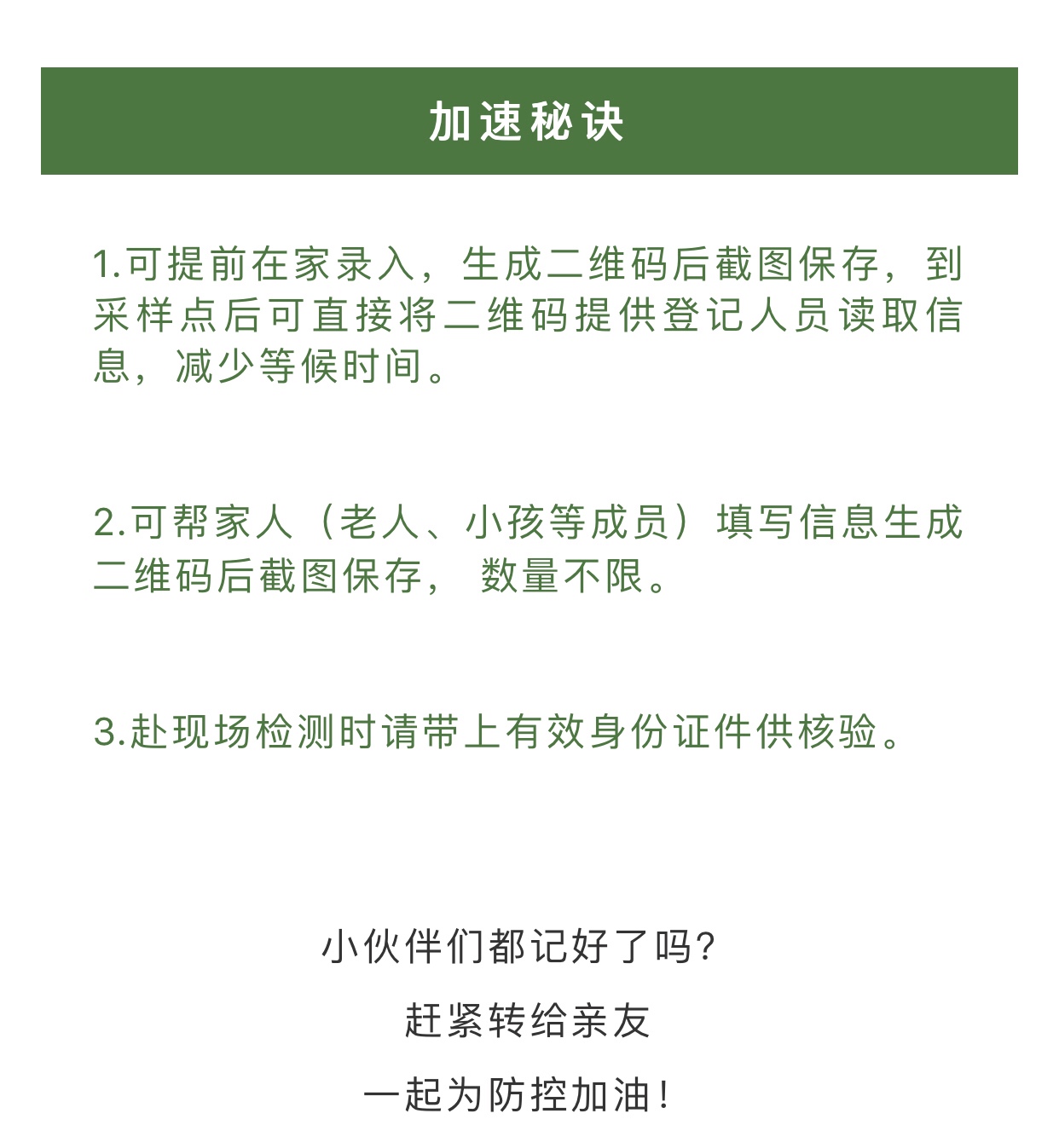 加速秘诀

1.可提前在家录入，生成二维码后截图保存，到采样点后可直接将二维码提供登记人员读取信息，减少等候时间。

2.可帮家人（老人、小孩等成员）填写信息生成二维码后截图保存， 数量不限。

3.赴现场检测时请带上有效身份证件供核验。

小伙伴们都记好了吗?

赶紧转给亲友

一起为防控加油!